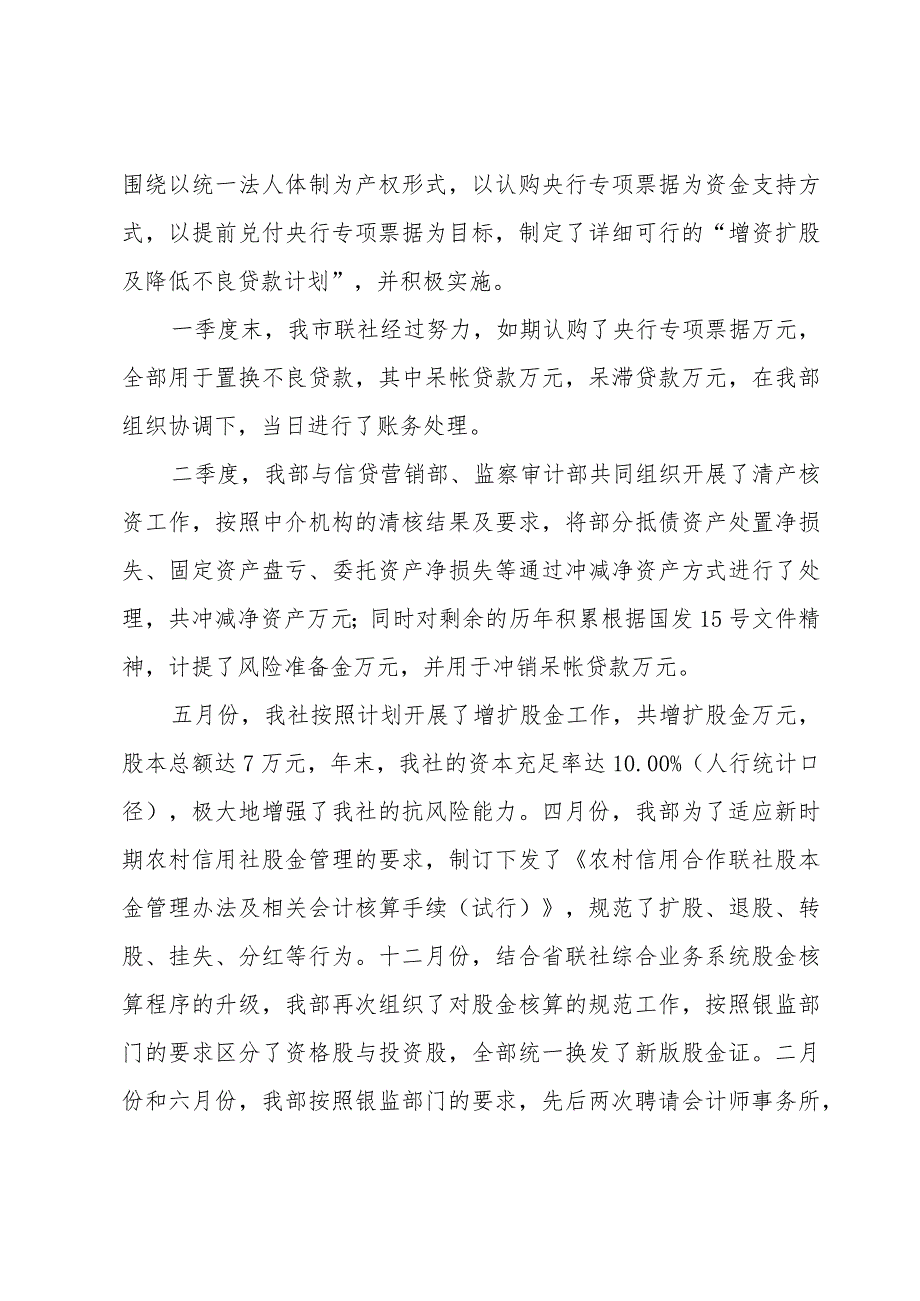 围绕以统一法人体制为产权形式，以认购央行专项票据为资金支持方式，以提前兑付央行专项票据为目标，制定了详细可行的“增资扩股及降低不良贷款计划”，并积极实施。

一季度末，我市联社经过努力，如期认购了央行专项票据万元，全部用于置换不良贷款，其中呆帐贷款万元，呆滞贷款万元，在我部组织协调下，当日进行了账务处理。

二季度，我部与信贷营销部、监察审计部共同组织开展了清产核资工作，按照中介机构的清核结果及要求，将部分抵债资产处置净损失、固定资产盘亏、委托资产净损失等通过冲减净资产方式进行了处理，共冲减净资产万元;同时对剩余的历年积累根据国发15号文件精神，计提了风险准备金万元，并用于冲销呆帐贷款万元。

五月份，我社按照计划开展了增扩股金工作，共增扩股金万元，股本总额达7万元，年末，我社的资本充足率达10.00%（人行统计口径），极大地增强了我社的抗风险能力。四月份，我部为了适应新时期农村信用社股金管理的要求，制订下发了《农村信用合作联社股本金管理办法及相关会计核算手续（试行）》，规范了扩股、退股、转股、挂失、分红等行为。十二月份，结合省联社综合业务系统股金核算程序的升级，我部再次组织了对股金核算的规范工作，按照银监部门的要求区分了资格股与投资股，全部统一换发了新版股金证。二月份和六月份，我部按照银监部门的要求，先后两次聘请会计师事务所，